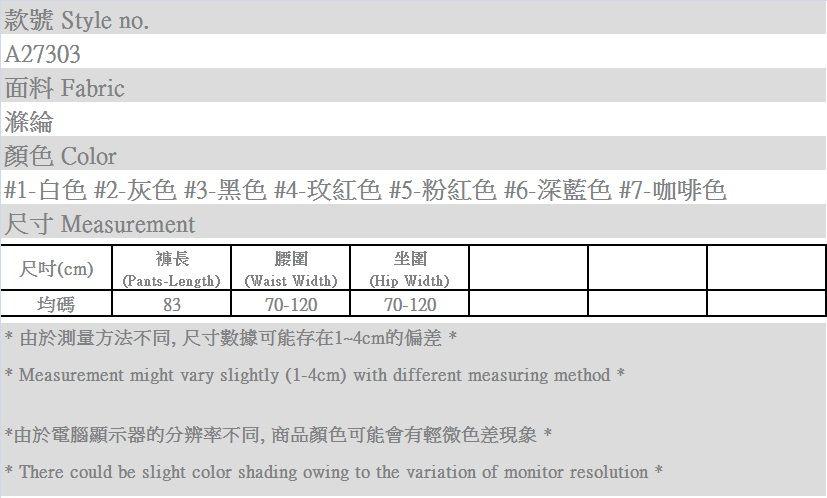 款號 Style no.

A27303

面料 Fabric

滌綸

顏色 Color

#1-白色 #2-灰色 #3-黑色 #4-玫紅色 #5-粉紅色 #6-深藍色 #7-咖啡色

尺寸 Measurement

| 尺吋(cm) | 褲長 (Pants-Length) | 腰圍 (Waist Width) | 坐圍 (Hip Width) | | | |
|---|---|---|---|---|---|---|
| 均碼 | 83 | 70-120 | 70-120 | | | |

* 由於測量方法不同, 尺寸數據可能存在1~4cm的偏差 *

* Measurement might vary slightly (1-4cm) with different measuring method *

*由於電腦顯示器的分辨率不同, 商品顏色可能會有輕微色差現象 *

* There could be slight color shading owing to the variation of monitor resolution *